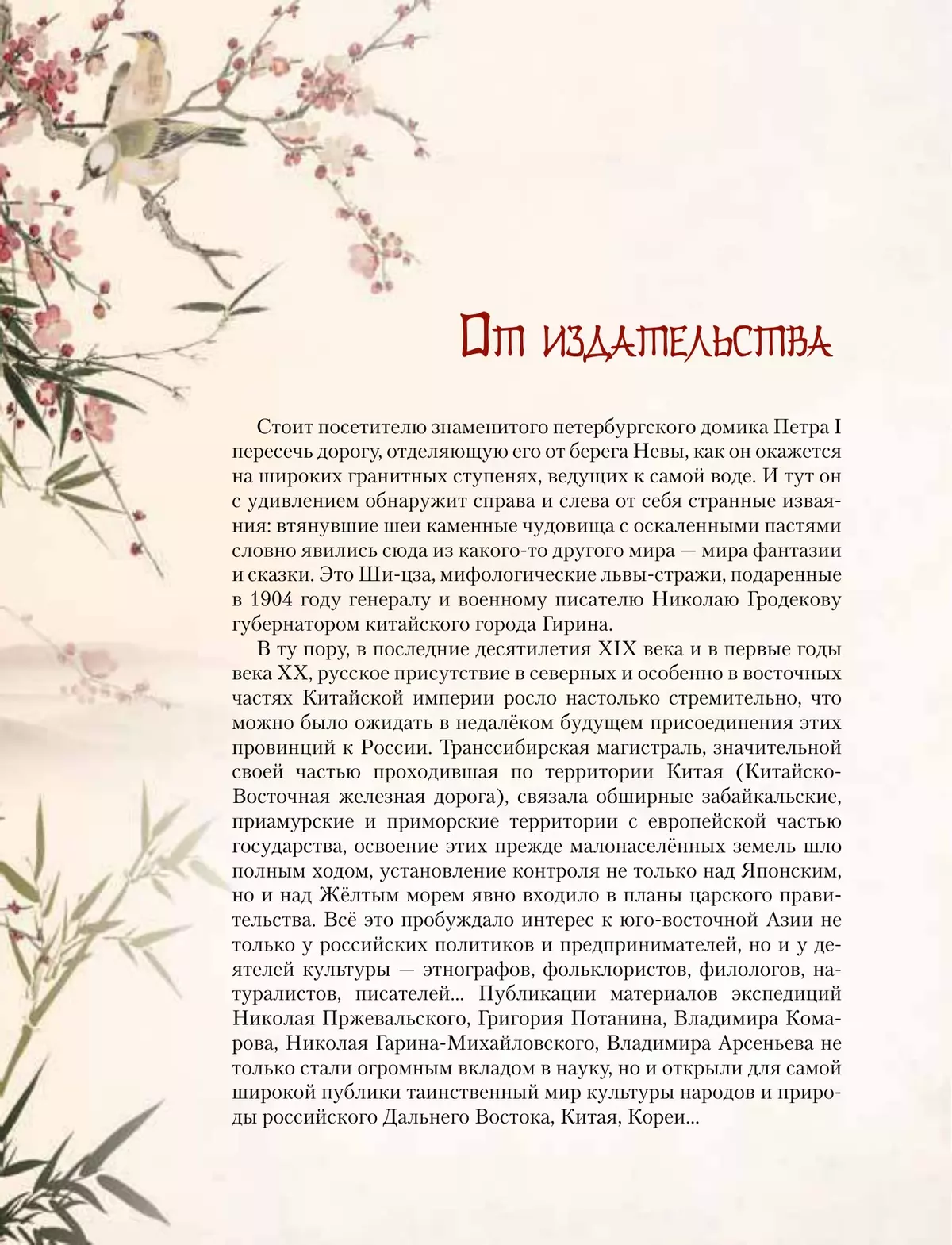 От издательства

Стоит посетителю знаменитого петербургского домика Петра I пересечь дорогу, отделяющую его от берега Невы, как он окажется на широких гранитных ступенях, ведущих к самой воде. И тут он с удивлением обнаружит справа и слева от себя странные изваяния: втянувшие шеи каменные чудовища с оскаленными пастями словно явились сюда из какого-то другого мира — мира фантазии и сказки. Это Ши-цза, мифологические львы-стражи, подаренные в 1904 году генералу и военному писателю Николаю Гродекову губернатором китайского города Гирина.

В ту пору, в последние десятилетия XIX века и в первые годы века XX, русское присутствие в северных и особенно в восточных частях Китайской империи росло настолько стремительно, что можно было ожидать в недалёком будущем присоединения этих провинций к России. Транссибирская магистраль, значительной своей частью проходившая по территории Китая (Китайско-Восточная железная дорога), связала обширные забайкальские, приамурские и приморские территории с европейской частью государства, освоение этих прежде малонаселённых земель шло полным ходом, установление контроля не только над Японским, но и над Жёлтым морем явно входило в планы царского правительства. Всё это пробуждало интерес к юго-восточной Азии не только у российских политиков и предпринимателей, но и у деятелей культуры — этнографов, фольклористов, филологов, натуралистов, писателей... Публикации материалов экспедиций Николая Пржевальского, Григория Потанина, Владимира Комарова, Николая Гарина-Михайловского, Владимира Арсеньева не только стали огромным вкладом в науку, но и открыли для самой широкой публики таинственный мир культуры народов и природы российского Дальнего Востока, Китая, Кореи...